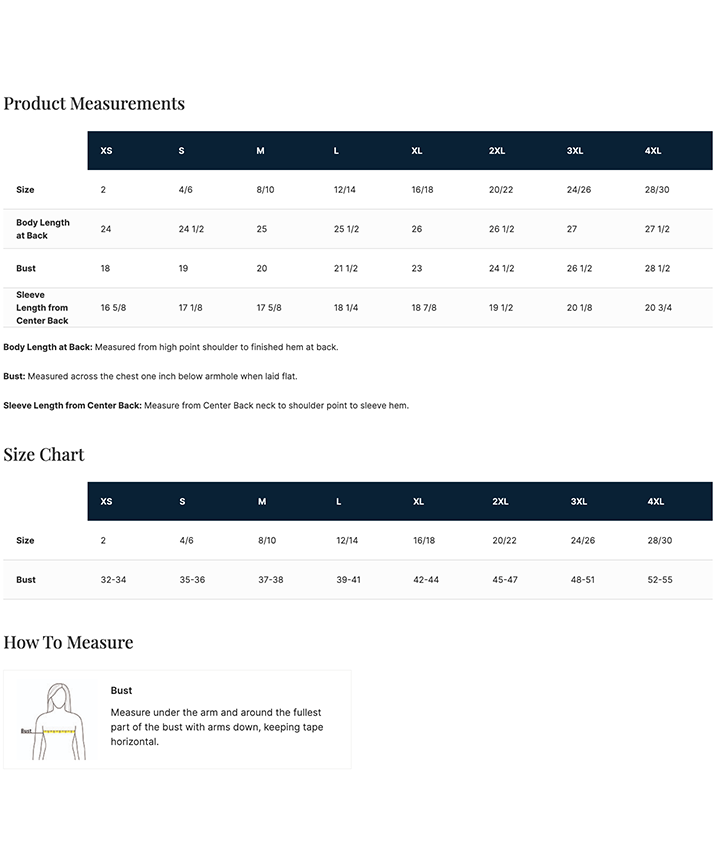 Product Measurements

| | XS | S | M | L | XL | 2XL | 3XL | 4XL |
|---|---|---|---|---|---|---|---|---|
| Size | 2 | 4/6 | 8/10 | 12/14 | 16/18 | 20/22 | 24/26 | 28/30 |
| Body Length at Back | 24 | 24 1/2 | 25 | 25 1/2 | 26 | 26 1/2 | 27 | 27 1/2 |
| Bust | 18 | 19 | 20 | 21 1/2 | 23 | 24 1/2 | 26 1/2 | 28 1/2 |
| Sleeve Length from Center Back | 16 5/8 | 17 1/8 | 17 5/8 | 18 1/4 | 18 7/8 | 19 1/2 | 20 1/8 | 20 3/4 |

Body Length at Back: Measured from high point shoulder to finished hem at back.

Bust: Measured across the chest one inch below armhole when laid flat.

Sleeve Length from Center Back: Measure from Center Back neck to shoulder point to sleeve hem.

Size Chart

| | XS | S | M | L | XL | 2XL | 3XL | 4XL |
|---|---|---|---|---|---|---|---|---|
| Size | 2 | 4/6 | 8/10 | 12/14 | 16/18 | 20/22 | 24/26 | 28/30 |
| Bust | 32-34 | 35-36 | 37-38 | 39-41 | 42-44 | 45-47 | 48-51 | 52-55 |

How To Measure

Bust

Bust

Measure under the arm and around the fullest part of the bust with arms down, keeping tape horizontal.